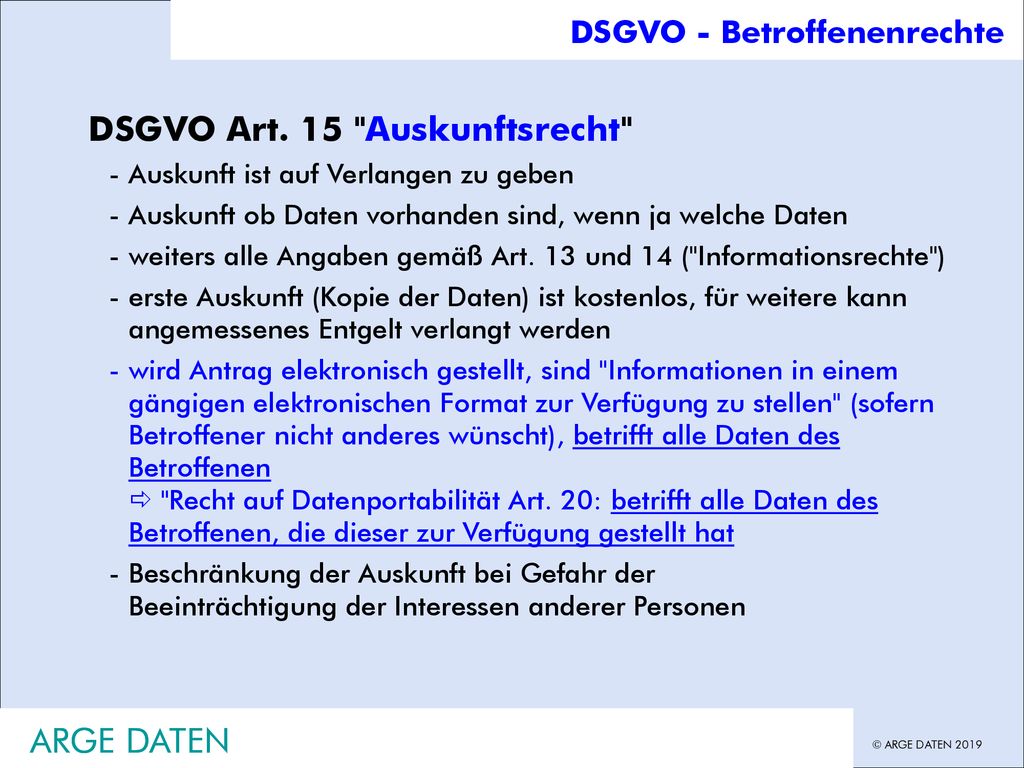 DSGVO - Betroffenenrechte

DSGVO Art. 15 "Auskunftsrecht"

- Auskunft ist auf Verlangen zu geben
- Auskunft ob Daten vorhanden sind, wenn ja welche Daten
- weiters alle Angaben gemäß Art. 13 und 14 ("Informationsrechte")
- erste Auskunft (Kopie der Daten) ist kostenlos, für weitere kann angemessenes Entgelt verlangt werden
- wird Antrag elektronisch gestellt, sind "Informationen in einem gängigen elektronischen Format zur Verfügung zu stellen" (sofern Betroffener nicht anderes wünscht), betrifft alle Daten des Betroffenen
⇨ "Recht auf Datenportabilität Art. 20: betrifft alle Daten des Betroffenen, die dieser zur Verfügung gestellt hat
- Beschränkung der Auskunft bei Gefahr der Beeinträchtigung der Interessen anderer Personen

ARGE DATEN

© ARGE DATEN 2019